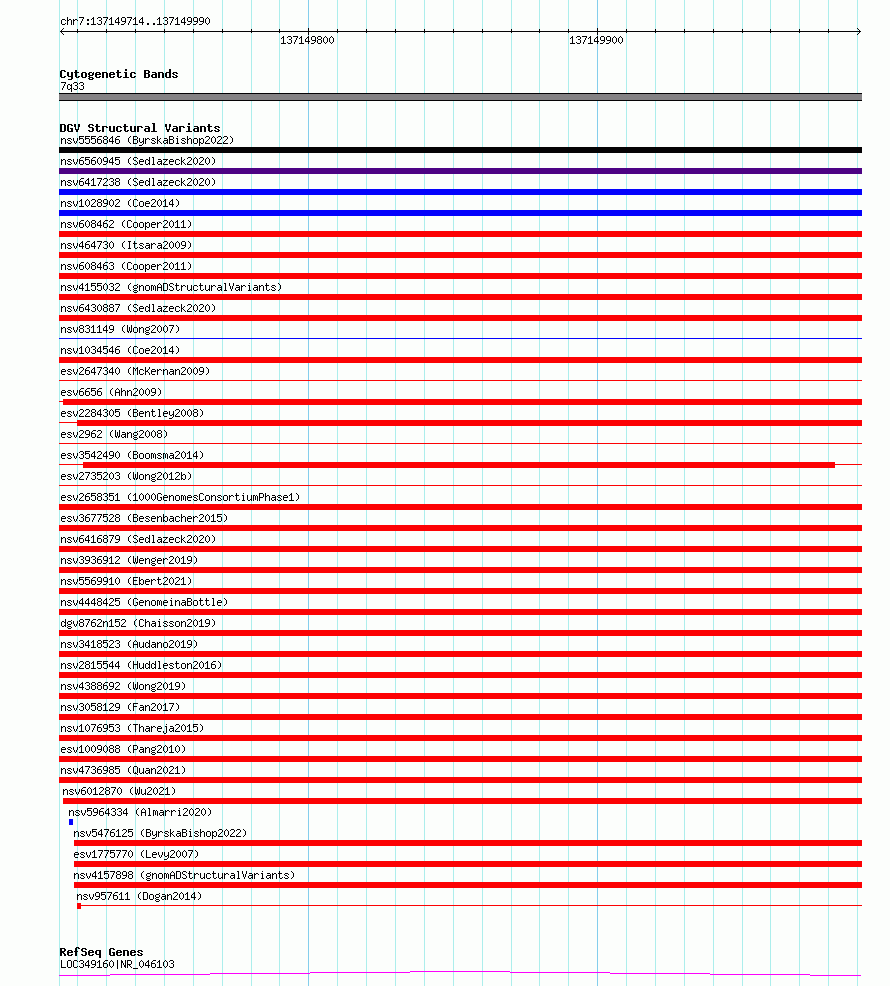 chr7:137149714..137149990

137149800

137149900

Cytogenetic Bands
7q33

DGV Structural Variants
nsv5556846 (ByrskaBishop2022)
nsv6560945 (Sedlazeck2020)
nsv6417238 (Sedlazeck2020)
nsv1028902 (Coe2014)
nsv608462 (Cooper2011)
nsv464730 (Itsara2009)
nsv608463 (Cooper2011)
nsv4155032 (gnomADStructuralVariants)
nsv6430887 (Sedlazeck2020)
nsv831149 (Wong2007)
nsv1034546 (Coe2014)
esv2647340 (McKernan2009)
esv6656 (Ahn2009)
esv2284305 (Bentley2008)
esv2962 (Wang2008)
esv3542490 (Boomsma2014)
esv2735203 (Wong2012b)
esv2658351 (1000GenomesConsortiumPhase1)
esv3677528 (Besenbacher2015)
nsv6416879 (Sedlazeck2020)
nsv3936912 (Wenger2019)
nsv5569910 (Ebert2021)
nsv4448425 (GenomeinaBottle)
dgv8762n152 (Chaisson2019)
nsv3418523 (Audano2019)
nsv2815544 (Huddleston2016)
nsv4388692 (Wong2019)
nsv3058129 (Fan2017)
nsv1076953 (Thareja2015)
esv1009088 (Pang2010)
nsv4736985 (Quan2021)
nsv6012870 (Wu2021)
nsv5964334 (Almarri2020)
nsv5476125 (ByrskaBishop2022)
esv1775770 (Levy2007)
nsv4157898 (gnomADStructuralVariants)
nsv957611 (Dogan2014)

RefSeq Genes
LOC349160|NR_046103